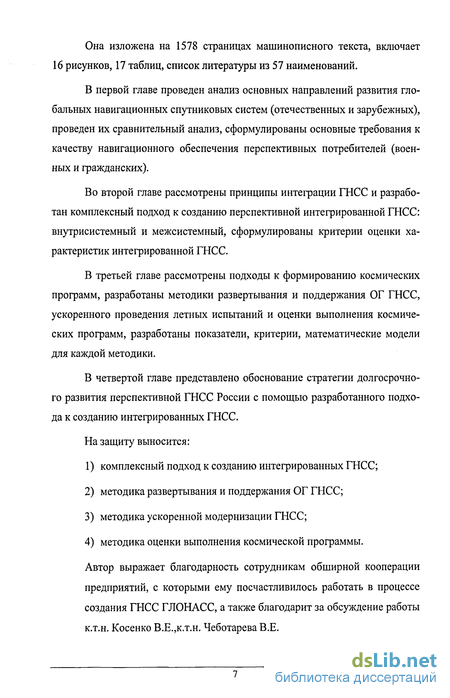 Она изложена на 1578 страницах машинописного текста, включает 16 рисунков, 17 таблиц, список литературы из 57 наименований.

В первой главе проведен анализ основных направлений развития глобальных навигационных спутниковых систем (отечественных и зарубежных), проведен их сравнительный анализ, сформулированы основные требования к качеству навигационного обеспечения перспективных потребителей (военных и гражданских).

Во второй главе рассмотрены принципы интеграции ГНСС и разработан комплексный подход к созданию перспективной интегрированной ГНСС: внутрисистемный и межсистемный, сформулированы критерии оценки характеристик интегрированной ГНСС.

В третьей главе рассмотрены подходы к формированию космических программ, разработаны методики развертывания и поддержания ОГ ГНСС, ускоренного проведения летных испытаний и оценки выполнения космических программ, разработаны показатели, критерии, математические модели для каждой методики.

В четвертой главе представлено обоснование стратегии долгосрочного развития перспективной ГНСС России с помощью разработанного подхода к созданию интегрированных ГНСС.

На защиту выносится:

1) комплексный подход к созданию интегрированных ГНСС;

2) методика развертывания и поддержания ОГ ГНСС;

3) методика ускоренной модернизации ГНСС;

4) методика оценки выполнения космической программы.

Автор выражает благодарность сотрудникам обширной кооперации предприятий, с которыми ему посчастливилось работать в процессе создания ГНСС ГЛОНАСС, а также благодарит за обсуждение работы к.т.н. Косенко В.Е.,к.т.н. Чеботарева В.Е.

7

dsLib.net
библиотека диссертаций